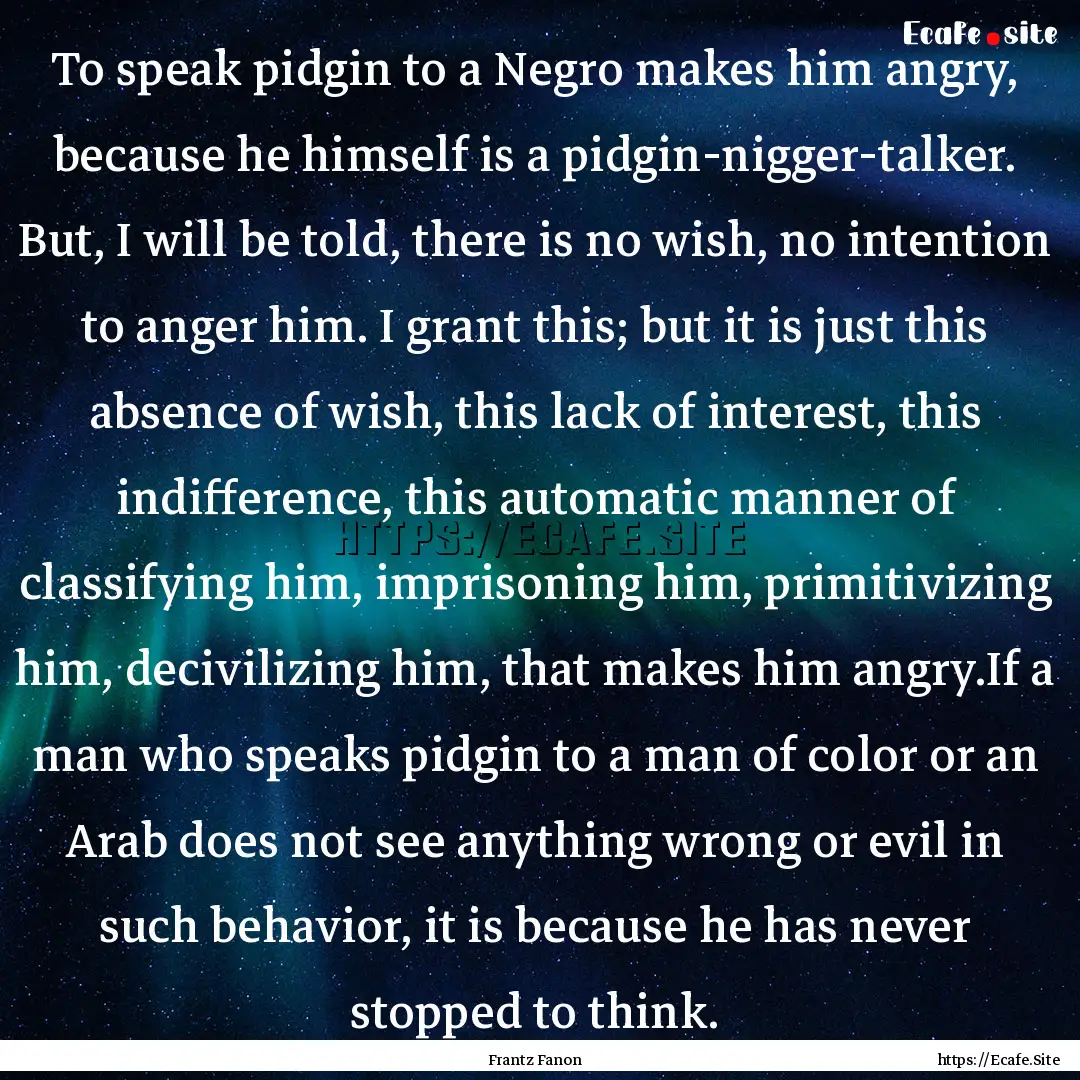 Ecafe.site

To speak pidgin to a Negro makes him angry, because he himself is a pidgin-nigger-talker. But, I will be told, there is no wish, no intention to anger him. I grant this; but it is just this absence of wish, this lack of interest, this indifference, this automatic manner of classifying him, imprisoning him, primitivizing him, decivilizing him, that makes him angry.If a man who speaks pidgin to a man of color or an Arab does not see anything wrong or evil in such behavior, it is because he has never stopped to think.

HTTPS://ECAFE.SITE

Frantz Fanon

https://Ecafe.Site